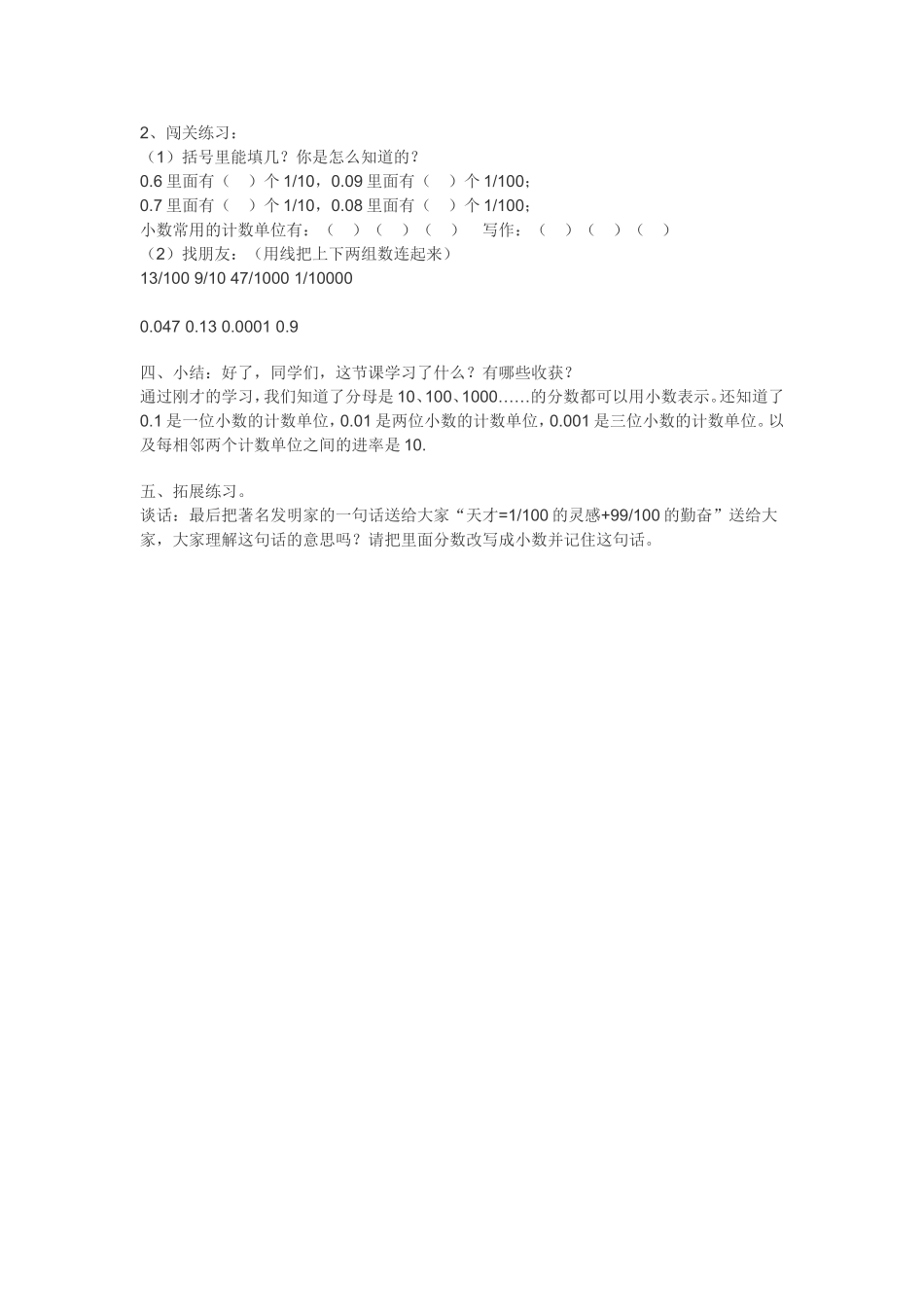 2、闯关练习：
（1）括号里能填几？你是怎么知道的？
0.6 里面有（　）个 1/10，0.09 里面有（　）个 1/100；
0.7 里面有（　）个 1/10，0.08 里面有（　）个 1/100；
小数常用的计数单位有：（　）（　）（　）　写作：（　）（　）（　）
（2）找朋友：（用线把上下两组数连起来）
13/100 9/10 47/1000 1/10000

0.047 0.13 0.0001 0.9

四、小结：好了，同学们，这节课学习了什么？有哪些收获？
通过刚才的学习，我们知道了分母是 10、100、1000……的分数都可以用小数表示。还知道了 0.1 是一位小数的计数单位，0.01 是两位小数的计数单位，0.001 是三位小数的计数单位。以及每相邻两个计数单位之间的进率是 10.

五、拓展练习。
谈话：最后把著名发明家的一句话送给大家“天才=1/100 的灵感+99/100 的勤奋”送给大家，大家理解这句话的意思吗？请把里面分数改写成小数并记住这句话。